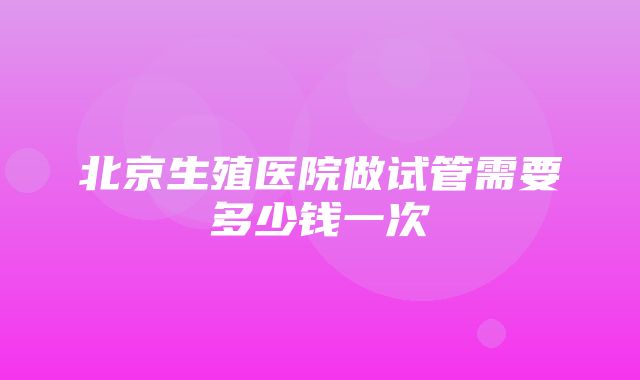 北京生殖医院做试管需要多少钱一次